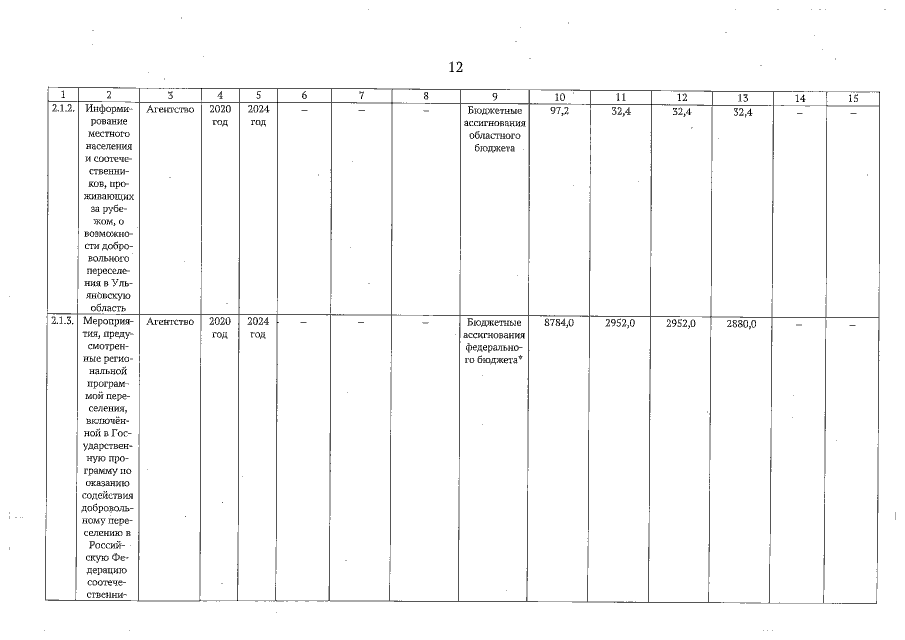 12

| 1 | 2 | 3 | 4 | 5 | 6 | 7 | 8 | 9 | 10 | 11 | 12 | 13 | 14 | 15 |
|---|---|---|---|---|---|---|---|---|---|---|---|---|---|---|
| 2.1.2. | Информирование местного населения и соотечественников, проживающих за рубежом, о возможности добровольного переселения в Ульяновскую область | Агентство | 2020 год | 2024 год | – | – | – | Бюджетные ассигнования областного бюджета | 97,2 | 32,4 | 32,4 | 32,4 | – | – |
| 2.1.3. | Мероприятия, предусмотренные региональной программой переселения, включённой в Государственную программу по оказанию содействия добровольному переселению в Российскую Федерацию соотечественни- | Агентство | 2020 год | 2024 год | – | – | – | Бюджетные ассигнования федерального бюджета* | 8784,0 | 2952,0 | 2952,0 | 2880,0 | – | – |